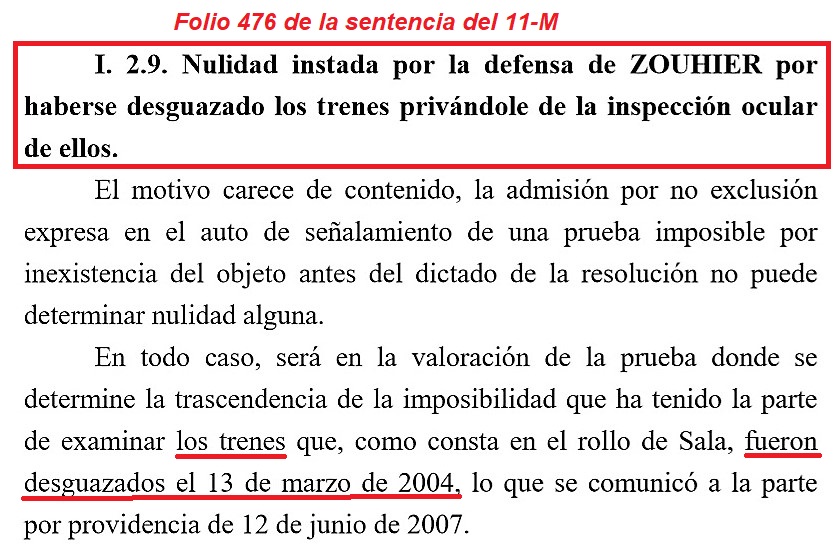 Folio 476 de la sentencia del 11-M

I. 2.9. Nulidad instada por la defensa de ZOUHIER por haberse desguazado los trenes privándole de la inspección ocular de ellos.

El motivo carece de contenido, la admisión por no exclusión expresa en el auto de señalamiento de una prueba imposible por inexistencia del objeto antes del dictado de la resolución no puede determinar nulidad alguna.

En todo caso, será en la valoración de la prueba donde se determine la trascendencia de la imposibilidad que ha tenido la parte de examinar los trenes que, como consta en el rollo de Sala, fueron desguazados el 13 de marzo de 2004, lo que se comunicó a la parte por providencia de 12 de junio de 2007.